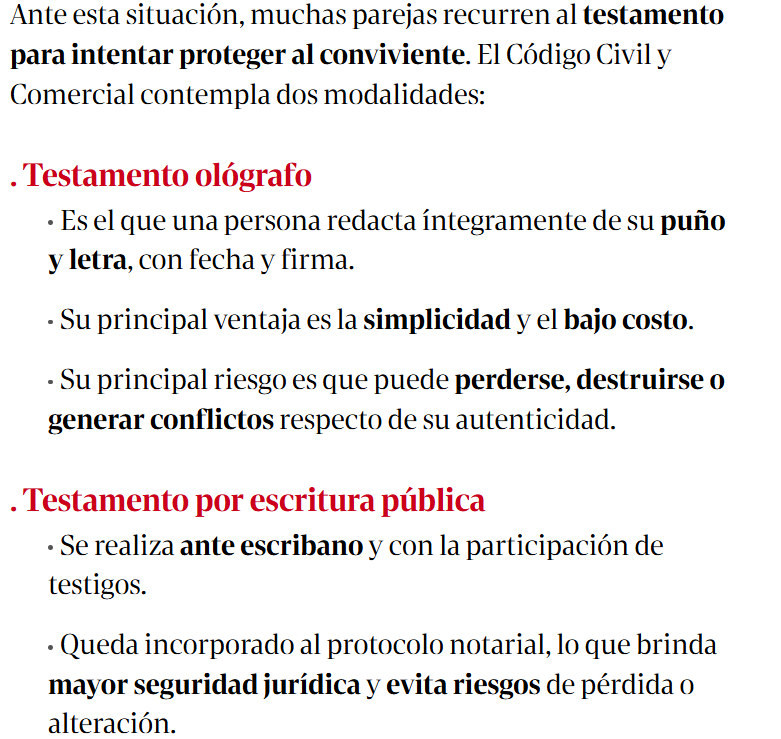 Ante esta situación, muchas parejas recurren al testamento para intentar proteger al conviviente. El Código Civil y Comercial contempla dos modalidades:

. Testamento ológrafo

• Es el que una persona redacta íntegramente de su puño y letra, con fecha y firma.

• Su principal ventaja es la simplicidad y el bajo costo.

• Su principal riesgo es que puede perderse, destruirse o generar conflictos respecto de su autenticidad.

. Testamento por escritura pública

• Se realiza ante escribano y con la participación de testigos.

• Queda incorporado al protocolo notarial, lo que brinda mayor seguridad jurídica y evita riesgos de pérdida o alteración.